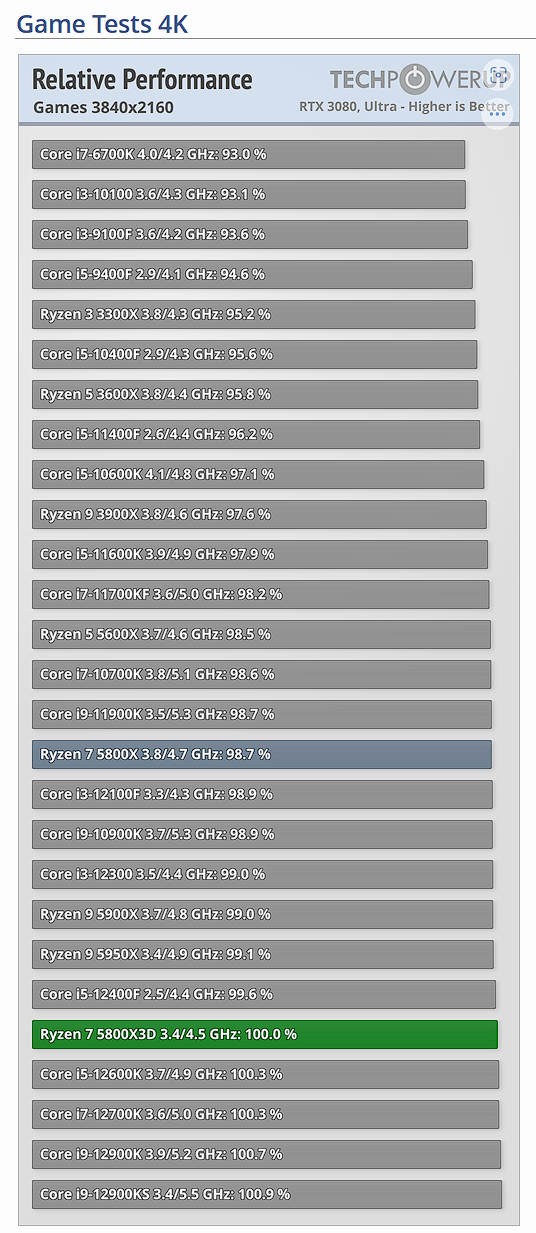 Game Tests 4K

Relative Performance
Games 3840x2160

TECHPOWERUP
RTX 3080, Ultra - Higher is Better

Core i7-6700K 4.0/4.2 GHz: 93.0 %
Core i3-10100 3.6/4.3 GHz: 93.1 %
Core i3-9100F 3.6/4.2 GHz: 93.6 %
Core i5-9400F 2.9/4.1 GHz: 94.6 %
Ryzen 3 3300X 3.8/4.3 GHz: 95.2 %
Core i5-10400F 2.9/4.3 GHz: 95.6 %
Ryzen 5 3600X 3.8/4.4 GHz: 95.8 %
Core i5-11400F 2.6/4.4 GHz: 96.2 %
Core i5-10600K 4.1/4.8 GHz: 97.1 %
Ryzen 9 3900X 3.8/4.6 GHz: 97.6 %
Core i5-11600K 3.9/4.9 GHz: 97.9 %
Core i7-11700KF 3.6/5.0 GHz: 98.2 %
Ryzen 5 5600X 3.7/4.6 GHz: 98.5 %
Core i7-10700K 3.8/5.1 GHz: 98.6 %
Core i9-11900K 3.5/5.3 GHz: 98.7 %
Ryzen 7 5800X 3.8/4.7 GHz: 98.7 %
Core i3-12100F 3.3/4.3 GHz: 98.9 %
Core i9-10900K 3.7/5.3 GHz: 98.9 %
Core i3-12300 3.5/4.4 GHz: 99.0 %
Ryzen 9 5900X 3.7/4.8 GHz: 99.0 %
Ryzen 9 5950X 3.4/4.9 GHz: 99.1 %
Core i5-12400F 2.5/4.4 GHz: 99.6 %
Ryzen 7 5800X3D 3.4/4.5 GHz: 100.0 %
Core i5-12600K 3.7/4.9 GHz: 100.3 %
Core i7-12700K 3.6/5.0 GHz: 100.3 %
Core i9-12900K 3.9/5.2 GHz: 100.7 %
Core i9-12900KS 3.4/5.5 GHz: 100.9 %